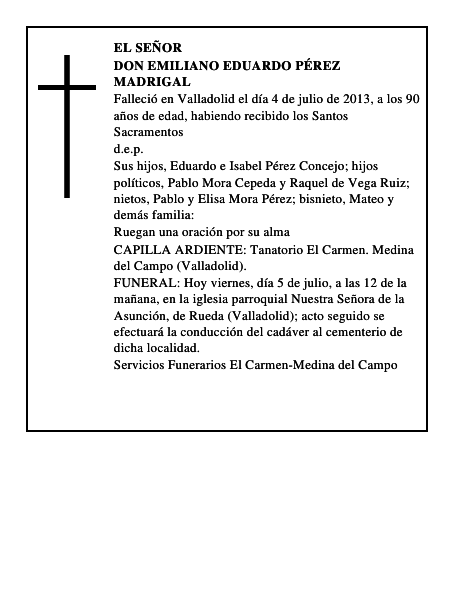 EL SEÑOR
DON EMILIANO EDUARDO PÉREZ MADRIGAL

Falleció en Valladolid el día 4 de julio de 2013, a los 90 años de edad, habiendo recibido los Santos Sacramentos

d.e.p.

Sus hijos, Eduardo e Isabel Pérez Concejo; hijos políticos, Pablo Mora Cepeda y Raquel de Vega Ruiz; nietos, Pablo y Elisa Mora Pérez; bisnieto, Mateo y demás familia:

Ruegan una oración por su alma

CAPILLA ARDIENTE: Tanatorio El Carmen. Medina del Campo (Valladolid).

FUNERAL: Hoy viernes, día 5 de julio, a las 12 de la mañana, en la iglesia parroquial Nuestra Señora de la Asunción, de Rueda (Valladolid); acto seguido se efectuará la conducción del cadáver al cementerio de dicha localidad.

Servicios Funerarios El Carmen-Medina del Campo